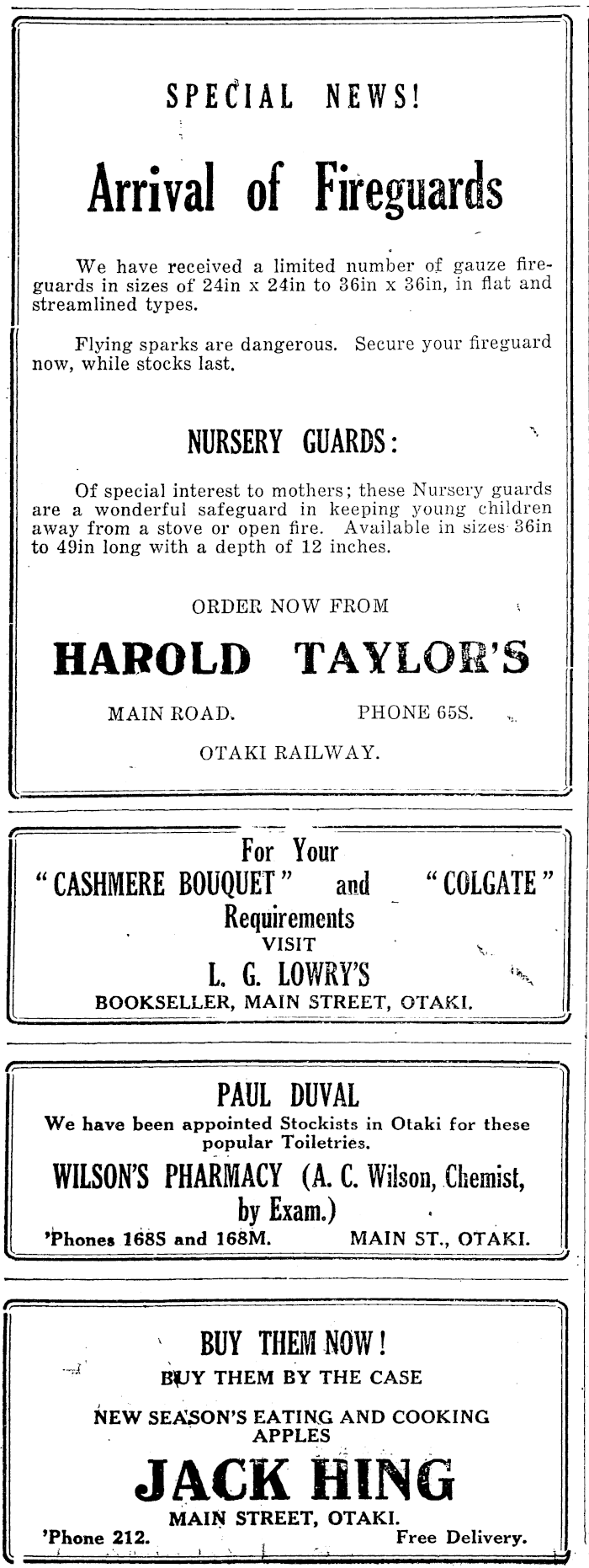 SPECIAL NEWS!

Arrival of Fireguards

We have received a limited number of gauze fireguards in sizes of 24in x 24in to 36in x 36in, in flat and streamlined types.

Flying sparks are dangerous. Secure your fireguard now, while stocks last.

NURSERY GUARDS:

Of special interest to mothers; these Nursery guards are a wonderful safeguard in keeping young children away from a stove or open fire. Available in sizes 36in to 49in long with a depth of 12 inches.

ORDER NOW FROM

HAROLD TAYLOR'S

MAIN ROAD. PHONE 65S.

OTAKI RAILWAY.

For Your
"CASHMERE BOUQUET" and "COLGATE"
Requirements
VISIT
L. G. LOWRY'S
BOOKSELLER, MAIN STREET, OTAKI.

PAUL DUVAL
We have been appointed Stockists in Otaki for these popular Toiletries.
WILSON'S PHARMACY (A. C. Wilson, Chemist, by Exam.)
'Phones 168S and 168M. MAIN ST., OTAKI.

BUY THEM NOW!
BUY THEM BY THE CASE
NEW SEASON'S EATING AND COOKING APPLES
JACK HING
MAIN STREET, OTAKI.
'Phone 212. Free Delivery.